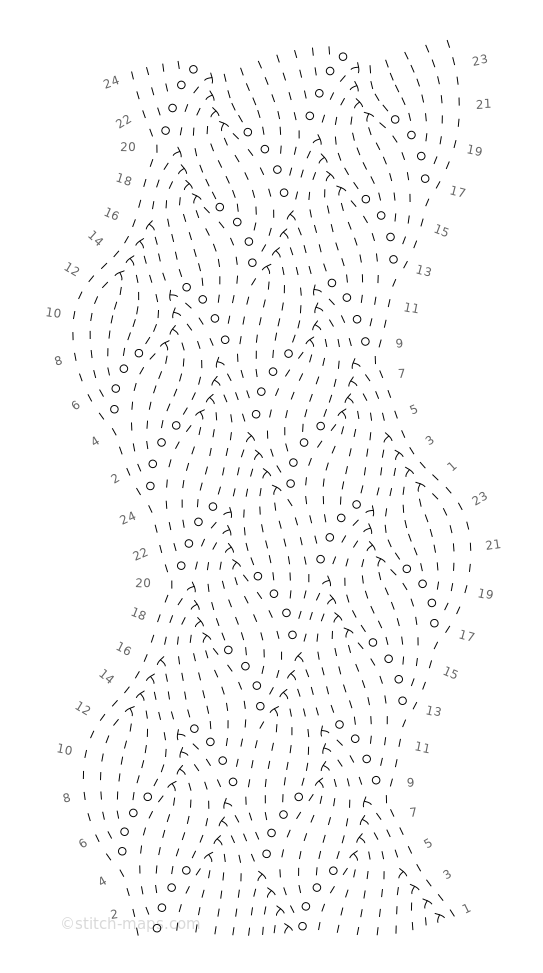 24
23
22
21
20
19
18
17
16
15
14
13
12
11
10
9
8
7
6
5
4
3
2
1
24
23
22
21
20
19
18
17
16
15
14
13
12
11
10
9
8
7
6
5
4
3
2
1
©stitch-maps.com